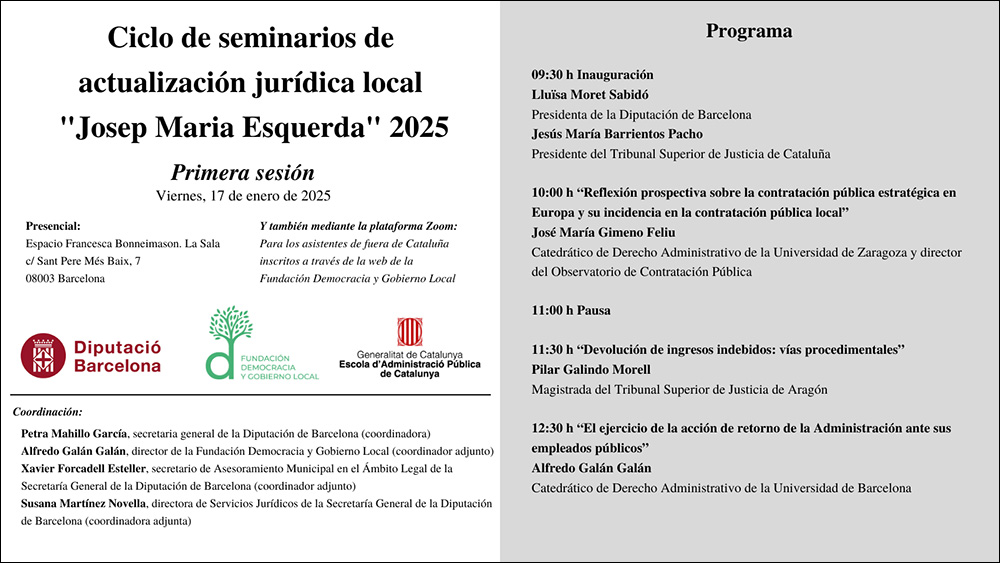 Ciclo de seminarios de actualización jurídica local "Josep Maria Esquerda" 2025

Primera sesión
Viernes, 17 de enero de 2025

Presencial:
Espacio Francesca Bonneimason. La Sala
c/ Sant Pere Més Baix, 7
08003 Barcelona

Y también mediante la plataforma Zoom:
Para los asistentes de fuera de Cataluña inscritos a través de la web de la Fundación Democracia y Gobierno Local

Diputació Barcelona

FUNDACIÓN DEMOCRACIA Y GOBIERNO LOCAL

Generalitat de Catalunya
Escola d'Administració Pública de Catalunya

Coordinación:
Petra Mahillo García, secretaria general de la Diputación de Barcelona (coordinadora)
Alfredo Galán Galán, director de la Fundación Democracia y Gobierno Local (coordinador adjunto)
Xavier Forcadell Esteller, secretario de Asesoramiento Municipal en el Ámbito Legal de la Secretaría General de la Diputación de Barcelona (coordinador adjunto)
Susana Martínez Novella, directora de Servicios Jurídicos de la Secretaría General de la Diputación de Barcelona (coordinadora adjunta)

Programa

09:30 h Inauguración
Lluïsa Moret Sabidó
Presidenta de la Diputación de Barcelona
Jesús María Barrientos Pacho
Presidente del Tribunal Superior de Justicia de Cataluña

10:00 h “Reflexión prospectiva sobre la contratación pública estratégica en Europa y su incidencia en la contratación pública local”
José María Gimeno Feliu
Catedrático de Derecho Administrativo de la Universidad de Zaragoza y director del Observatorio de Contratación Pública

11:00 h Pausa

11:30 h “Devolución de ingresos indebidos: vías procedimentales”
Pilar Galindo Morell
Magistrada del Tribunal Superior de Justicia de Aragón

12:30 h “El ejercicio de la acción de retorno de la Administración ante sus empleados públicos”
Alfredo Galán Galán
Catedrático de Derecho Administrativo de la Universidad de Barcelona